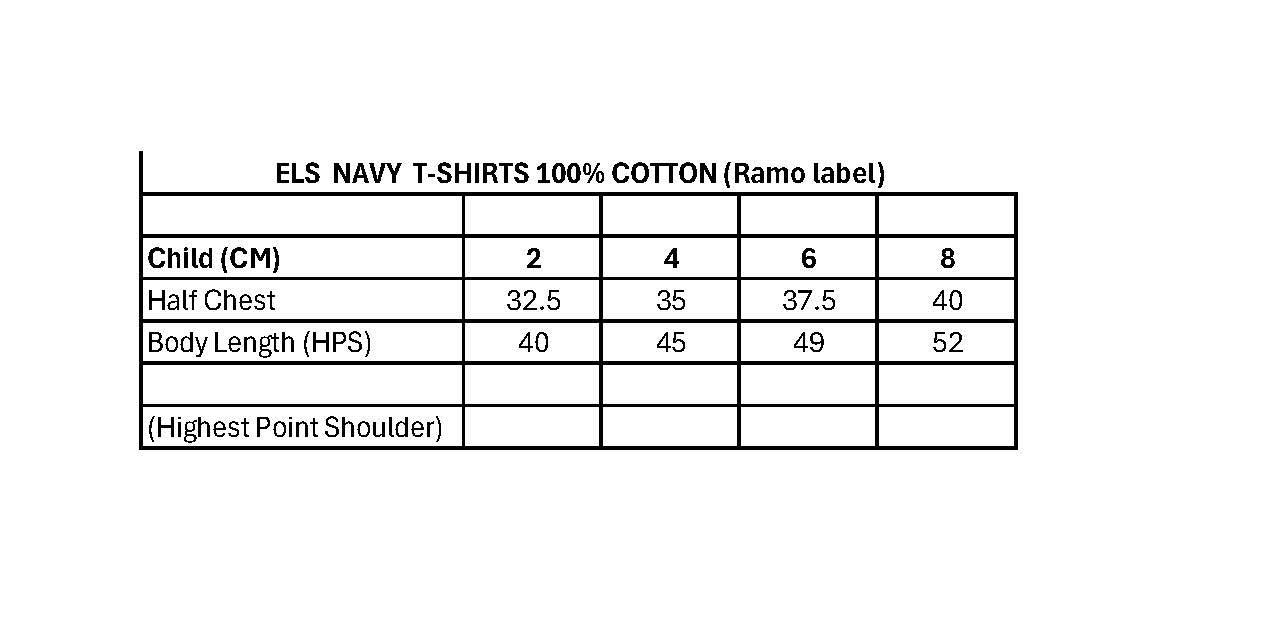 ELS NAVY T-SHIRTS 100% COTTON (Ramo label)

| | | | | |
|---|---|---|---|---|
| **Child (CM)** | **2** | **4** | **6** | **8** |
| Half Chest | 32.5 | 35 | 37.5 | 40 |
| Body Length (HPS) | 40 | 45 | 49 | 52 |
| | | | | |
| (Highest Point Shoulder) | | | | |